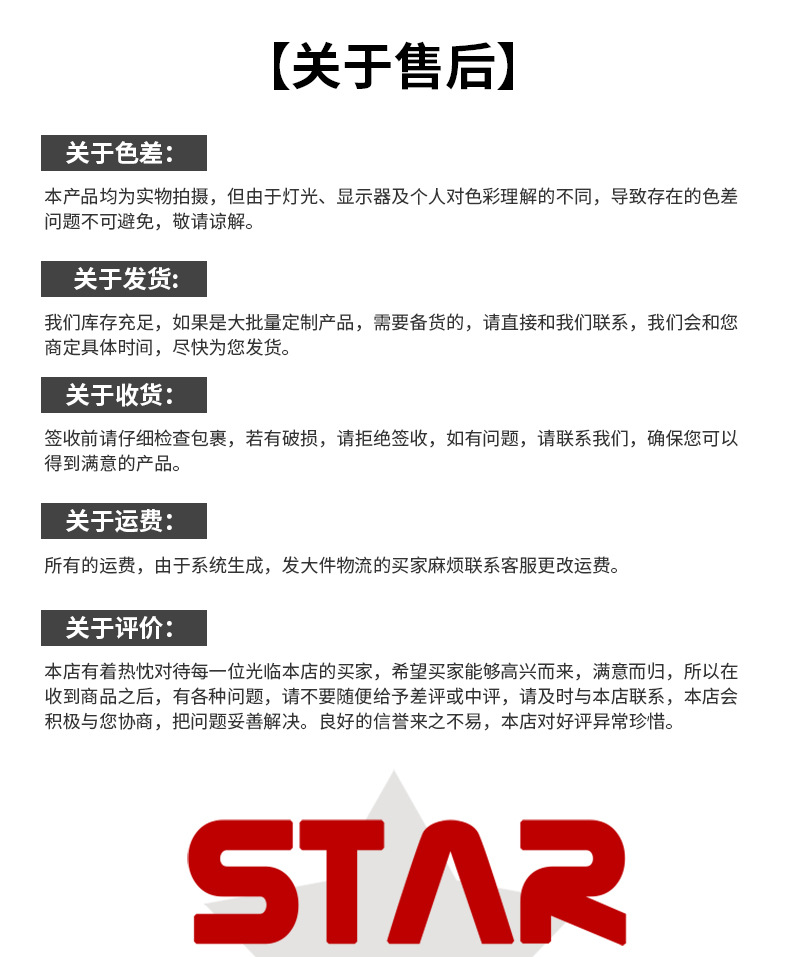 【关于售后】

关于色差：

本产品均为实物拍摄，但由于灯光、显示器及个人对色彩理解的不同，导致存在的色差问题不可避免，敬请谅解。

关于发货:

我们库存充足，如果是大批量定制产品，需要备货的，请直接和我们联系，我们会和您商定具体时间，尽快为您发货。

关于收货：

签收前请仔细检查包裹，若有破损，请拒绝签收，如有问题，请联系我们，确保您可以得到满意的产品。

关于运费：

所有的运费，由于系统生成，发大件物流的买家麻烦联系客服更改运费。

关于评价：

本店有着热忱对待每一位光临本店的买家，希望买家能够高兴而来，满意而归，所以在收到商品之后，有各种问题，请不要随便给予差评或中评，请及时与本店联系，本店会积极与您协商，把问题妥善解决。良好的信誉来之不易，本店对好评异常珍惜。

STAR